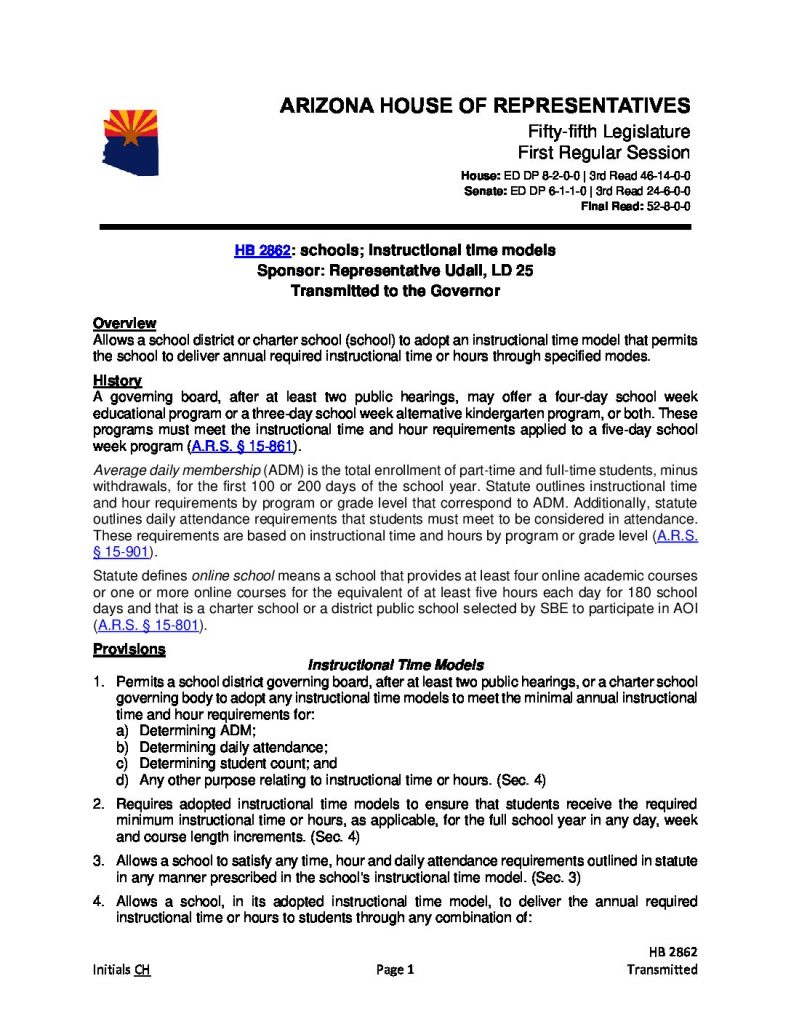 ARIZONA HOUSE OF REPRESENTATIVES
Fifty-fifth Legislature
First Regular Session

House: ED DP 8-2-0-0 | 3rd Read 46-14-0-0
Senate: ED DP 6-1-1-0 | 3rd Read 24-6-0-0
Final Read: 52-8-0-0

HB 2862: schools; instructional time models
Sponsor: Representative Udall, LD 25
Transmitted to the Governor

Overview
Allows a school district or charter school (school) to adopt an instructional time model that permits the school to deliver annual required instructional time or hours through specified modes.

History
A governing board, after at least two public hearings, may offer a four-day school week educational program or a three-day school week alternative kindergarten program, or both. These programs must meet the instructional time and hour requirements applied to a five-day school week program (A.R.S. § 15-861).

Average daily membership (ADM) is the total enrollment of part-time and full-time students, minus withdrawals, for the first 100 or 200 days of the school year. Statute outlines instructional time and hour requirements by program or grade level that correspond to ADM. Additionally, statute outlines daily attendance requirements that students must meet to be considered in attendance. These requirements are based on instructional time and hours by program or grade level (A.R.S. § 15-901).

Statute defines online school means a school that provides at least four online academic courses or one or more online courses for the equivalent of at least five hours each day for 180 school days and that is a charter school or a district public school selected by SBE to participate in AOI (A.R.S. § 15-801).

Provisions
Instructional Time Models
1. Permits a school district governing board, after at least two public hearings, or a charter school governing body to adopt any instructional time models to meet the minimal annual instructional time and hour requirements for:
a) Determining ADM;
b) Determining daily attendance;
c) Determining student count; and
d) Any other purpose relating to instructional time or hours. (Sec. 4)
2. Requires adopted instructional time models to ensure that students receive the required minimum instructional time or hours, as applicable, for the full school year in any day, week and course length increments. (Sec. 4)
3. Allows a school to satisfy any time, hour and daily attendance requirements outlined in statute in any manner prescribed in the school's instructional time model. (Sec. 3)
4. Allows a school, in its adopted instructional time model, to deliver the annual required instructional time or hours to students through any combination of:

Initials CH
Page 1
HB 2862
Transmitted